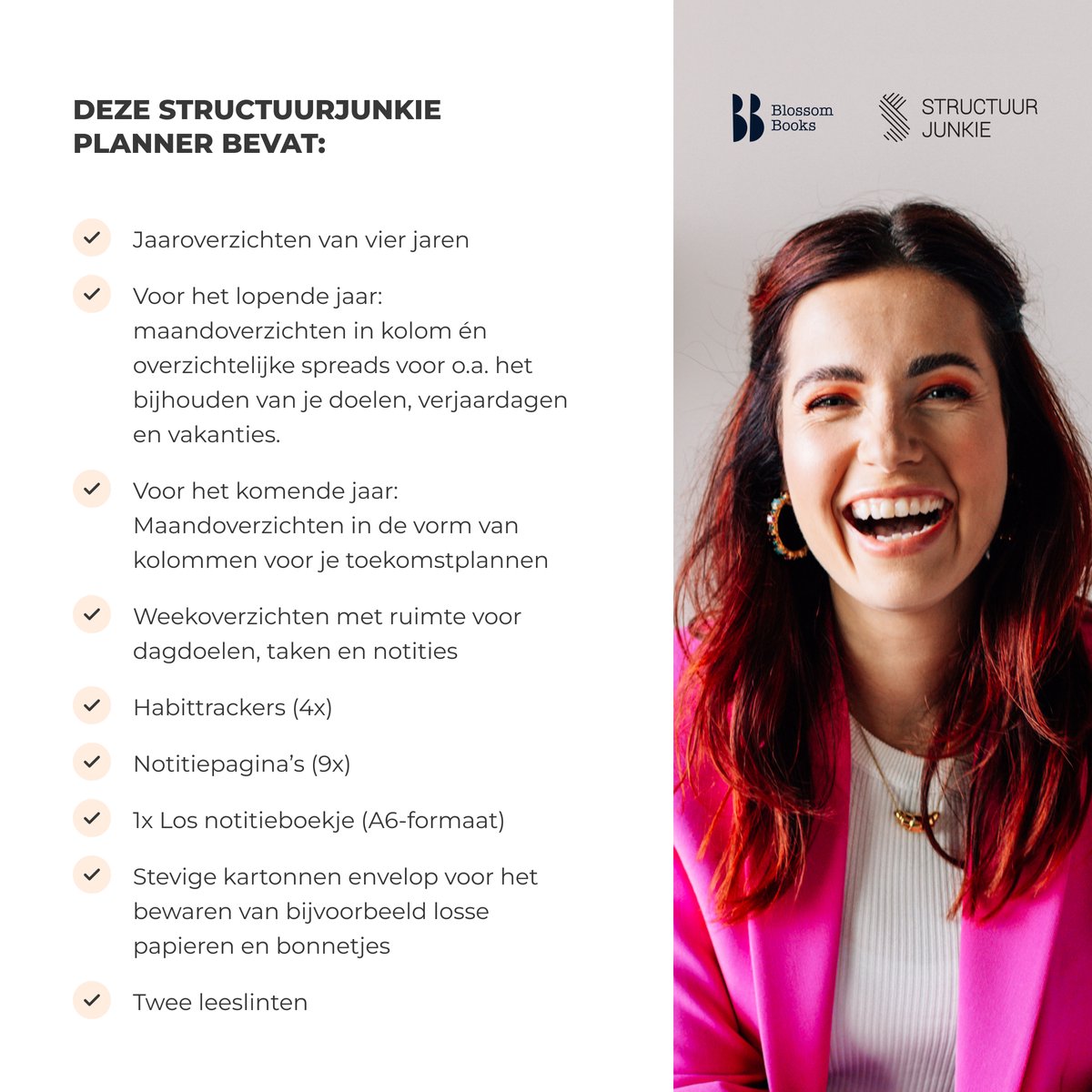 DEZE STRUCTUURJUNKIE PLANNER BEVAT:

Jaaroverzichten van vier jaren

Voor het lopende jaar: maandoverzichten in kolom én overzichtelijke spreads voor o.a. het bijhouden van je doelen, verjaardagen en vakanties.

Voor het komende jaar: Maandoverzichten in de vorm van kolommen voor je toekomstplannen

Weekoverzichten met ruimte voor dagdoelen, taken en notities

Habittrackers (4x)

Notitiepagina's (9x)

1x Los notitieboekje (A6-formaat)

Stevige kartonnen envelop voor het bewaren van bijvoorbeeld losse papieren en bonnetjes

Twee leeslinten

Blossom Books

STRUCTUUR JUNKIE